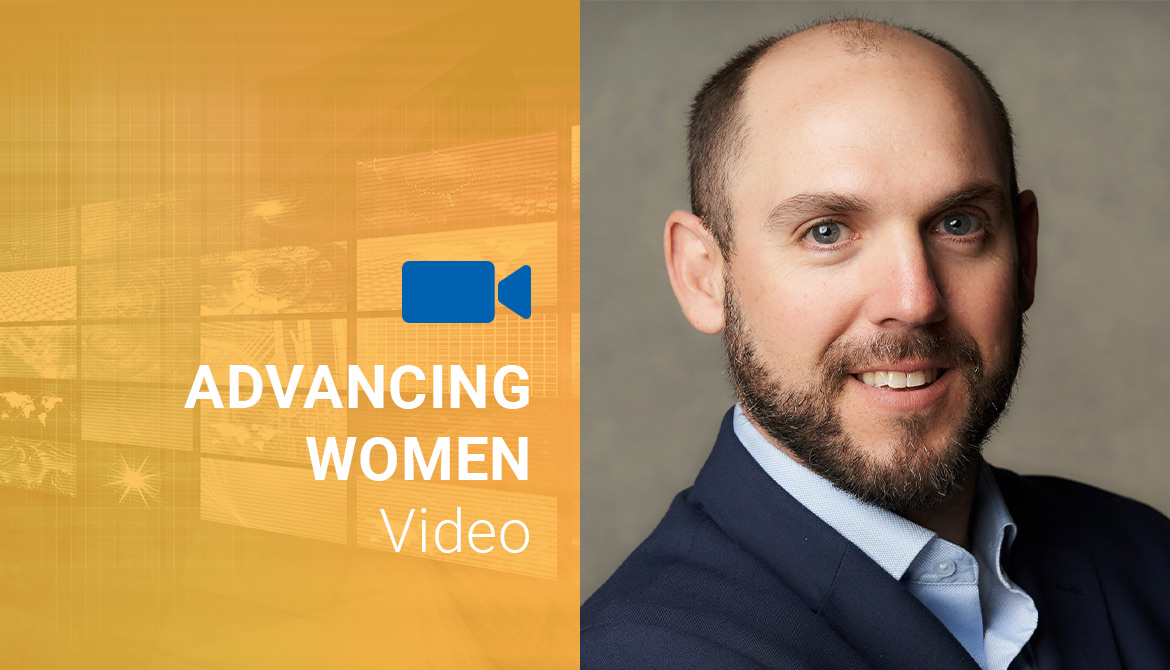 ADVANCING WOMEN
Video